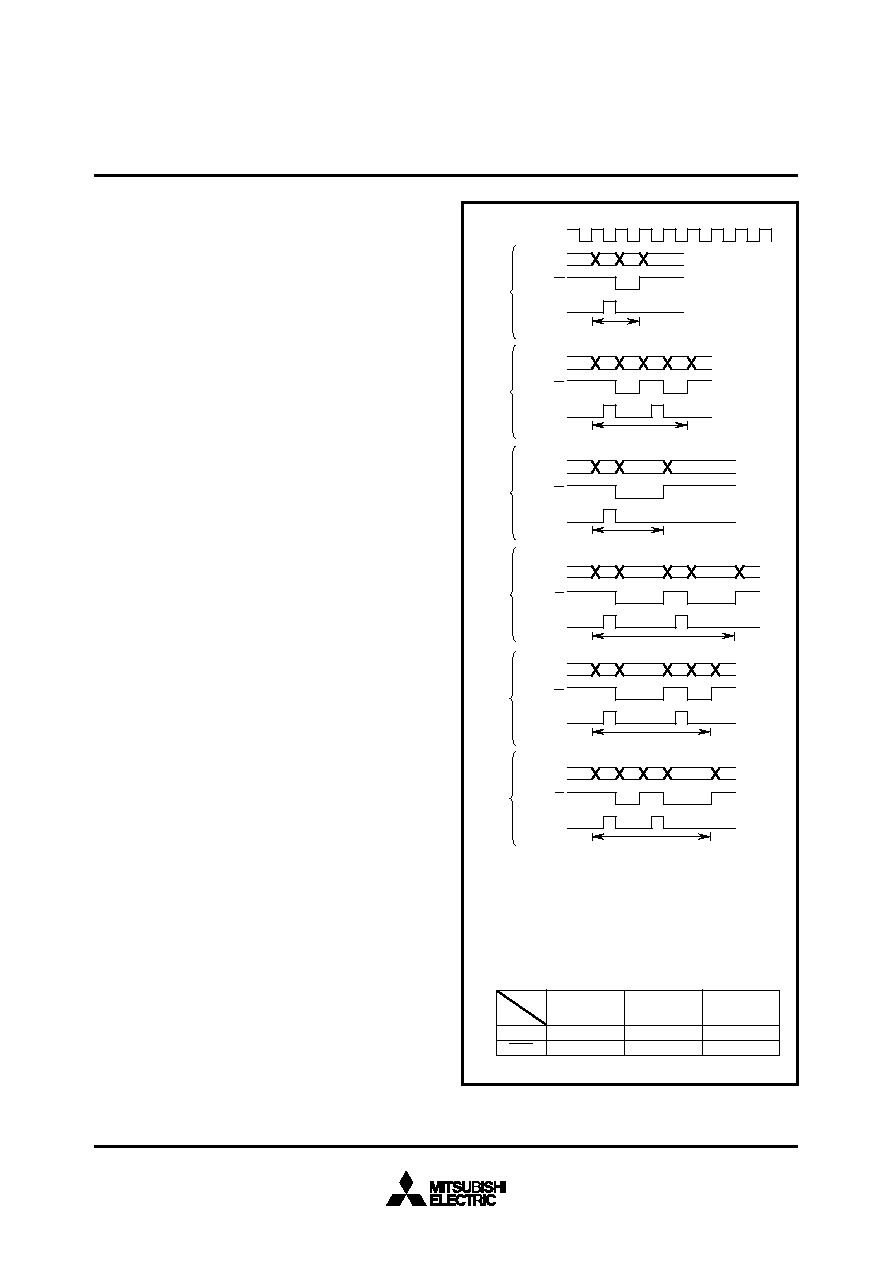 MITSUBISHI
ELECTRIC